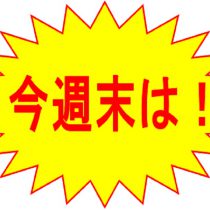 今週末は！